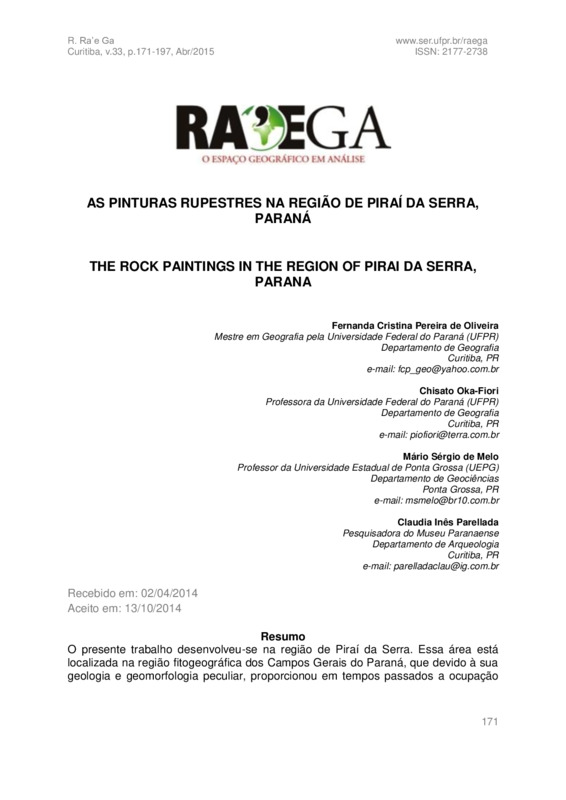 R. Ra'e Ga
Curitiba, v.33, p.171-197, Abr/2015

www.ser.ufpr.br/raega
ISSN: 2177-2738

RA'EGA
O ESPAÇO GEOGRÁFICO EM ANÁLISE

AS PINTURAS RUPESTRES NA REGIÃO DE PIRAÍ DA SERRA, PARANÁ

THE ROCK PAINTINGS IN THE REGION OF PIRAI DA SERRA, PARANA

Fernanda Cristina Pereira de Oliveira
Mestre em Geografia pela Universidade Federal do Paraná (UFPR)
Departamento de Geografia
Curitiba, PR
e-mail: fcp_geo@yahoo.com.br

Chisato Oka-Fiori
Professora da Universidade Federal do Paraná (UFPR)
Departamento de Geografia
Curitiba, PR
e-mail: piofiori@terra.com.br

Mário Sérgio de Melo
Professor da Universidade Estadual de Ponta Grossa (UEPG)
Departamento de Geociências
Ponta Grossa, PR
e-mail: msmelo@br10.com.br

Claudia Inês Parellada
Pesquisadora do Museu Paranaense
Departamento de Arqueologia
Curitiba, PR
e-mail: parelladaclau@ig.com.br

Recebido em: 02/04/2014
Aceito em: 13/10/2014

Resumo
O presente trabalho desenvolveu-se na região de Piraí da Serra. Essa área está localizada na região fitogeográfica dos Campos Gerais do Paraná, que devido à sua geologia e geomorfologia peculiar, proporcionou em tempos passados a ocupação

171